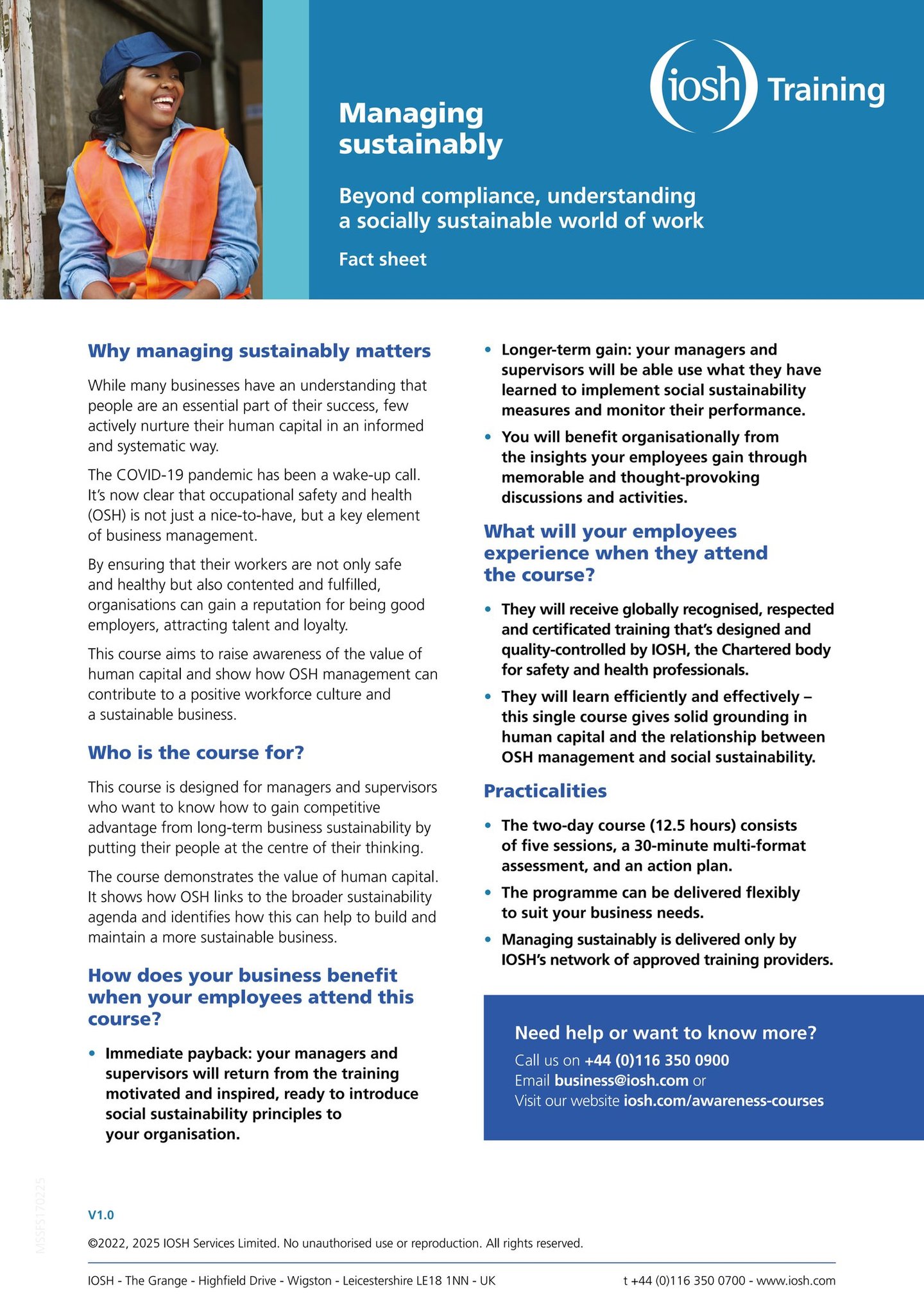 iosh Training

Managing sustainably

Beyond compliance, understanding a socially sustainable world of work

Fact sheet

Why managing sustainably matters

While many businesses have an understanding that people are an essential part of their success, few actively nurture their human capital in an informed and systematic way.

The COVID-19 pandemic has been a wake-up call. It's now clear that occupational safety and health (OSH) is not just a nice-to-have, but a key element of business management.

By ensuring that their workers are not only safe and healthy but also contented and fulfilled, organisations can gain a reputation for being good employers, attracting talent and loyalty.

This course aims to raise awareness of the value of human capital and show how OSH management can contribute to a positive workforce culture and a sustainable business.

Who is the course for?

This course is designed for managers and supervisors who want to know how to gain competitive advantage from long-term business sustainability by putting their people at the centre of their thinking.

The course demonstrates the value of human capital. It shows how OSH links to the broader sustainability agenda and identifies how this can help to build and maintain a more sustainable business.

How does your business benefit when your employees attend this course?

• Immediate payback: your managers and supervisors will return from the training motivated and inspired, ready to introduce social sustainability principles to your organisation.

• Longer-term gain: your managers and supervisors will be able use what they have learned to implement social sustainability measures and monitor their performance.

• You will benefit organisationally from the insights your employees gain through memorable and thought-provoking discussions and activities.

What will your employees experience when they attend the course?

• They will receive globally recognised, respected and certificated training that's designed and quality-controlled by IOSH, the Chartered body for safety and health professionals.

• They will learn efficiently and effectively – this single course gives solid grounding in human capital and the relationship between OSH management and social sustainability.

Practicalities

• The two-day course (12.5 hours) consists of five sessions, a 30-minute multi-format assessment, and an action plan.

• The programme can be delivered flexibly to suit your business needs.

• Managing sustainably is delivered only by IOSH's network of approved training providers.

Need help or want to know more?
Call us on +44 (0)116 350 0900
Email business@iosh.com or
Visit our website iosh.com/awareness-courses

MSSFS170225

V1.0

©2022, 2025 IOSH Services Limited. No unauthorised use or reproduction. All rights reserved.

IOSH - The Grange - Highfield Drive - Wigston - Leicestershire LE18 1NN - UK

t +44 (0)116 350 0700 - www.iosh.com